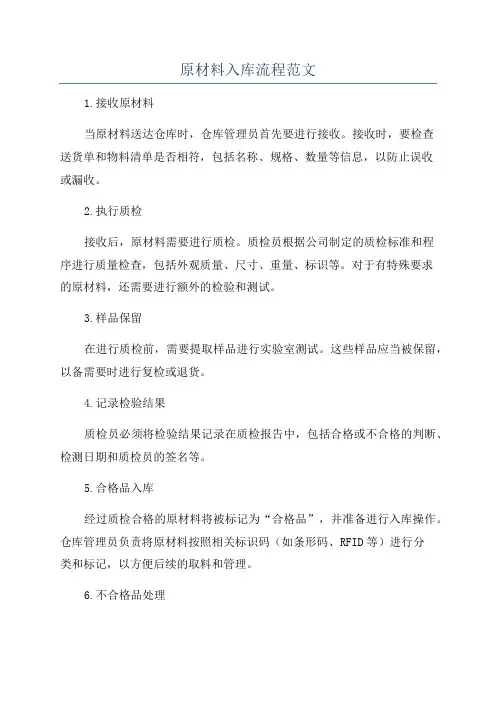 原材料入库流程范文

1.接收原材料

当原材料送达仓库时，仓库管理员首先要进行接收。接收时，要检查送货单和物料清单是否相符，包括名称、规格、数量等信息，以防止误收或漏收。

2.执行质检

接收后，原材料需要进行质检。质检员根据公司制定的质检标准和程序进行质量检查，包括外观质量、尺寸、重量、标识等。对于有特殊要求的原材料，还需要进行额外的检验和测试。

3.样品保留

在进行质检前，需要提取样品进行实验室测试。这些样品应当被保留，以备需要时进行复检或退货。

4.记录检验结果

质检员必须将检验结果记录在质检报告中，包括合格或不合格的判断、检测日期和质检员的签名等。

5.合格品入库

经过质检合格的原材料将被标记为“合格品”，并准备进行入库操作。仓库管理员负责将原材料按照相关标识码（如条形码、RFID等）进行分类和标记，以方便后续的取料和管理。

6.不合格品处理